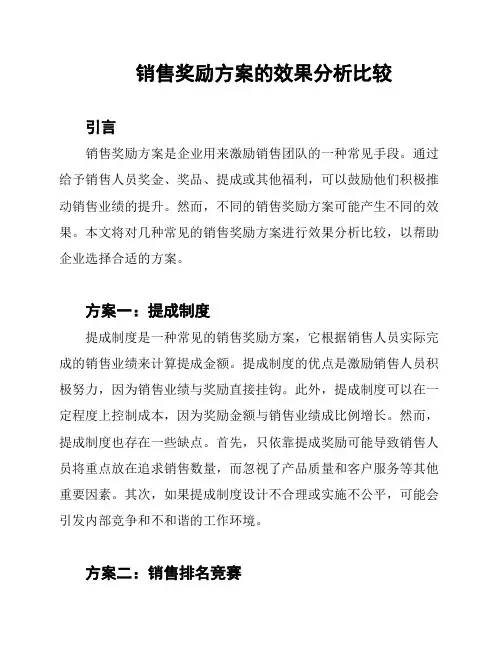 销售奖励方案的效果分析比较

引言

销售奖励方案是企业用来激励销售团队的一种常见手段。通过给予销售人员奖金、奖品、提成或其他福利，可以鼓励他们积极推动销售业绩的提升。然而，不同的销售奖励方案可能产生不同的效果。本文将对几种常见的销售奖励方案进行效果分析比较，以帮助企业选择合适的方案。

方案一：提成制度

提成制度是一种常见的销售奖励方案，它根据销售人员实际完成的销售业绩来计算提成金额。提成制度的优点是激励销售人员积极努力，因为销售业绩与奖励直接挂钩。此外，提成制度可以在一定程度上控制成本，因为奖励金额与销售业绩成比例增长。然而，提成制度也存在一些缺点。首先，只依靠提成奖励可能导致销售人员将重点放在追求销售数量，而忽视了产品质量和客户服务等其他重要因素。其次，如果提成制度设计不合理或实施不公平，可能会引发内部竞争和不和谐的工作环境。

方案二：销售排名竞赛